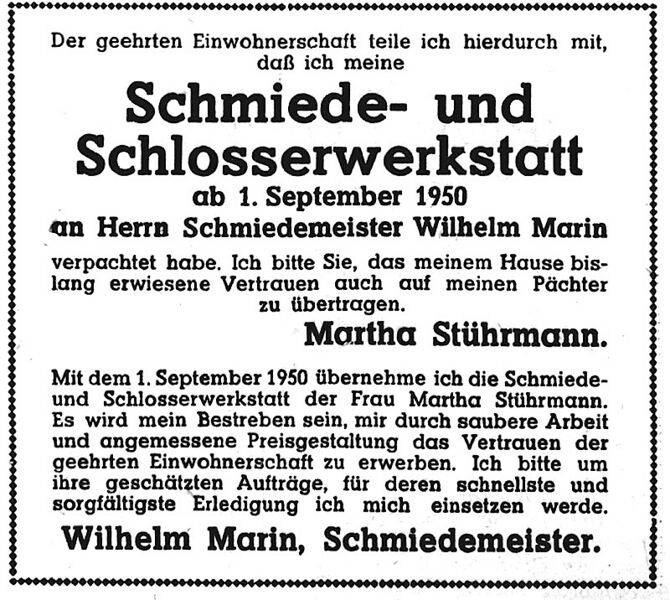 Der geehrten Einwohnerschaft teile ich hierdurch mit, daß ich meine

Schmiede- und Schlosserwerkstatt

ab 1. September 1950

an Herrn Schmiedemeister Wilhelm Marin

verpachtet habe. Ich bitte Sie, das meinem Hause bislang erwiesene Vertrauen auch auf meinen Pächter zu übertragen.

Martha Stührmann.

Mit dem 1. September 1950 übernehme ich die Schmiede- und Schlosserwerkstatt der Frau Martha Stührmann. Es wird mein Bestreben sein, mir durch saubere Arbeit und angemessene Preisgestaltung das Vertrauen der geehrten Einwohnerschaft zu erwerben. Ich bitte um ihre geschätzten Aufträge, für deren schnellste und sorgfältigste Erledigung ich mich einsetzen werde.

Wilhelm Marin, Schmiedemeister.